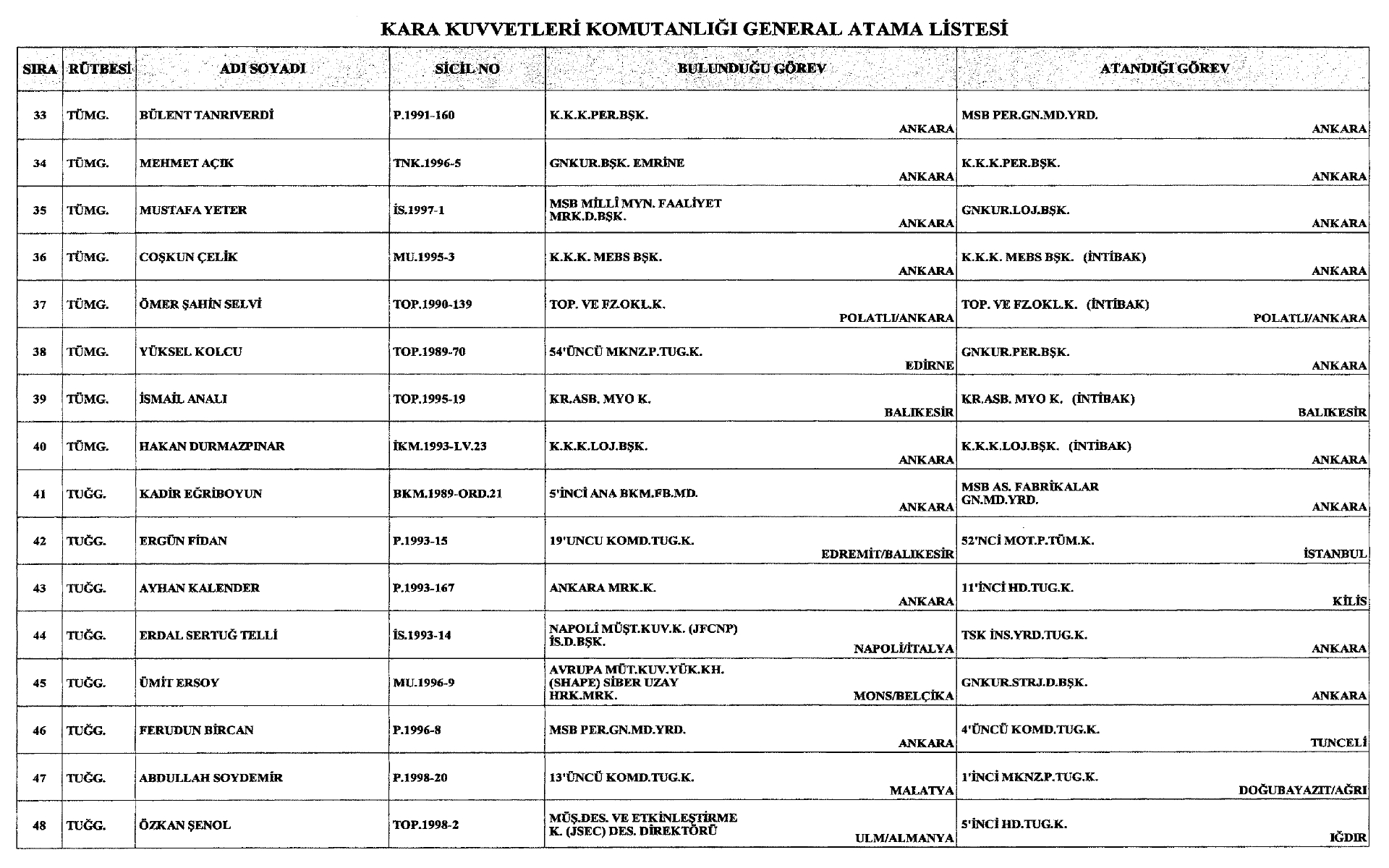 KARA KUVVETLERİ KOMUTANLIĞI GENERAL ATAMA LİSTESİ

| SIRA | RÜTBESİ | ADI SOYADI | SİCİL NO | BULUNDUĞU GÖREV | ATANDIĞI GÖREV |
|---|---|---|---|---|---|
| 33 | TÜMG. | BÜLENT TANRIVERDİ | P.1991-160 | K.K.K.PER.BŞK. ANKARA | MSB PER.GN.MD.YRD. ANKARA |
| 34 | TÜMG. | MEHMET AÇIK | TNK.1996-5 | GNKUR.BŞK. EMRİNE ANKARA | K.K.K.PER.BŞK. ANKARA |
| 35 | TÜMG. | MUSTAFA YETER | İS.1997-1 | MSB MİLLİ MYN. FAALİYET MRK.D.BŞK. ANKARA | GNKUR.LOJ.BŞK. ANKARA |
| 36 | TÜMG. | COŞKUN ÇELİK | MU.1995-3 | K.K.K. MEBS BŞK. ANKARA | K.K.K. MEBS BŞK. (İNTİBAK) ANKARA |
| 37 | TÜMG. | ÖMER ŞAHİN SELVİ | TOP.1990-139 | TOP. VE FZ.OKL.K. POLATLI/ANKARA | TOP. VE FZ.OKL.K. (İNTİBAK) POLATLI/ANKARA |
| 38 | TÜMG. | YÜKSEL KOLCU | TOP.1989-70 | 54'ÜNCÜ MKNZ.P.TUG.K. EDİRNE | GNKUR.PER.BŞK. ANKARA |
| 39 | TÜMG. | İSMAİL ANALI | TOP.1995-19 | KR.ASB. MYO K. BALIKESİR | KR.ASB. MYO K. (İNTİBAK) BALIKESİR |
| 40 | TÜMG. | HAKAN DURMAZPINAR | İKM.1993-LV.23 | K.K.K.LOJ.BŞK. ANKARA | K.K.K.LOJ.BŞK. (İNTİBAK) ANKARA |
| 41 | TUĞG. | KADİR EĞRİBOYUN | BKM.1989-ORD.21 | 5'İNCİ ANA BKM.FB.MD. ANKARA | MSB AS. FABRİKALAR GN.MD.YRD. ANKARA |
| 42 | TUĞG. | ERGÜN FİDAN | P.1993-15 | 19'UNCU KOMD.TUG.K. EDREMİT/BALIKESİR | 52'NCİ MOT.P.TÜM.K. İSTANBUL |
| 43 | TUĞG. | AYHAN KALENDER | P.1993-167 | ANKARA MRK.K. ANKARA | 11'İNCİ HD.TUG.K. KİLİS |
| 44 | TUĞG. | ERDAL SERTUĞ TELLİ | İS.1993-14 | NAPOLİ MÜŞT.KUV.K. (JFCNP) İS.D.BŞK. NAPOLİ/İTALYA | TSK İNS.YRD.TUG.K. ANKARA |
| 45 | TUĞG. | ÜMİT ERSOY | MU.1996-9 | AVRUPA MÜT.KUV.YÜK.KH. (SHAPE) SİBER UZAY HRK.MRK. MONS/BELÇİKA | GNKUR.STRJ.D.BŞK. ANKARA |
| 46 | TUĞG. | FERUDUN BİRCAN | P.1996-8 | MSB PER.GN.MD.YRD. ANKARA | 4'ÜNCÜ KOMD.TUG.K. TUNCELİ |
| 47 | TUĞG. | ABDULLAH SOYDEMİR | P.1998-20 | 13'ÜNCÜ KOMD.TUG.K. MALATYA | 1'İNCİ MKNZ.P.TUG.K. DOĞUBAYAZIT/AĞRI |
| 48 | TUĞG. | ÖZKAN ŞENOL | TOP.1998-2 | MÜŞ.DES. VE ETKİNLEŞTİRME K. (JSEC) DES. DİREKTÖRÜ ULM/ALMANYA | 5'İNCİ HD.TUG.K. IĞDIR |